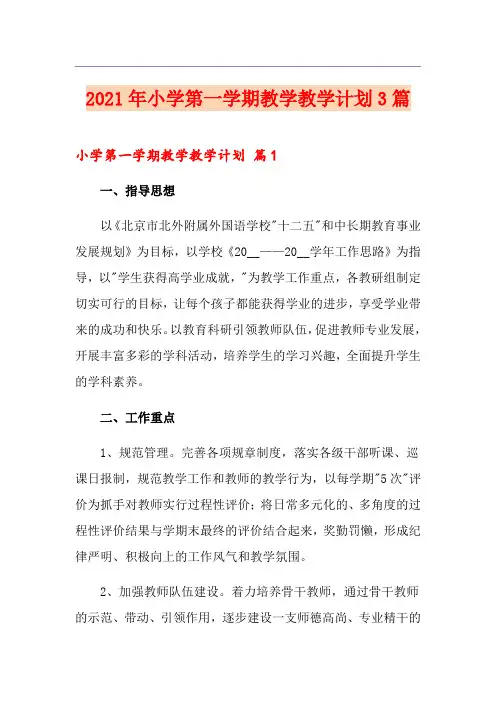 2021年小学第一学期教学教学计划3篇

小学第一学期教学教学计划 篇1

一、指导思想

以《北京市北外附属外国语学校"十二五"和中长期教育事业发展规划》为目标，以学校《20__——20__学年工作思路》为指导，以"学生获得高学业成就，"为教学工作重点，各教研组制定切实可行的目标，让每个孩子都能获得学业的进步，享受学业带来的成功和快乐。以教育科研引领教师队伍，促进教师专业发展，开展丰富多彩的学科活动，培养学生的学习兴趣，全面提升学生的学科素养。

二、工作重点

1、规范管理。完善各项规章制度，落实各级干部听课、巡课日报制，规范教学工作和教师的教学行为，以每学期"5次"评价为抓手对教师实行过程性评价；将日常多元化的、多角度的过程性评价结果与学期末最终的评价结合起来，奖勤罚懒，形成纪律严明、积极向上的工作风气和教学氛围。

2、加强教师队伍建设。着力培养骨干教师，通过骨干教师的示范、带动、引领作用，逐步建设一支师德高尚、专业精干的